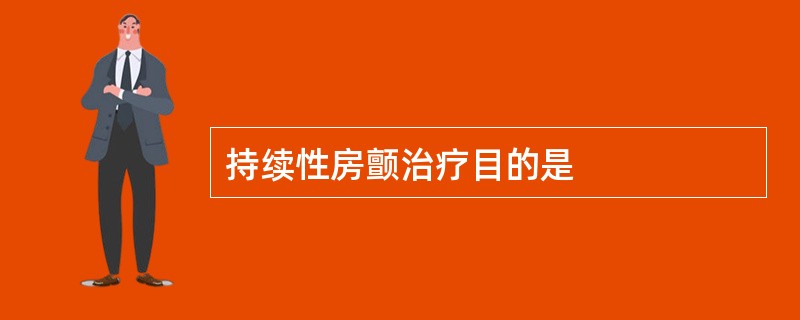 持续性房颤治疗目的是